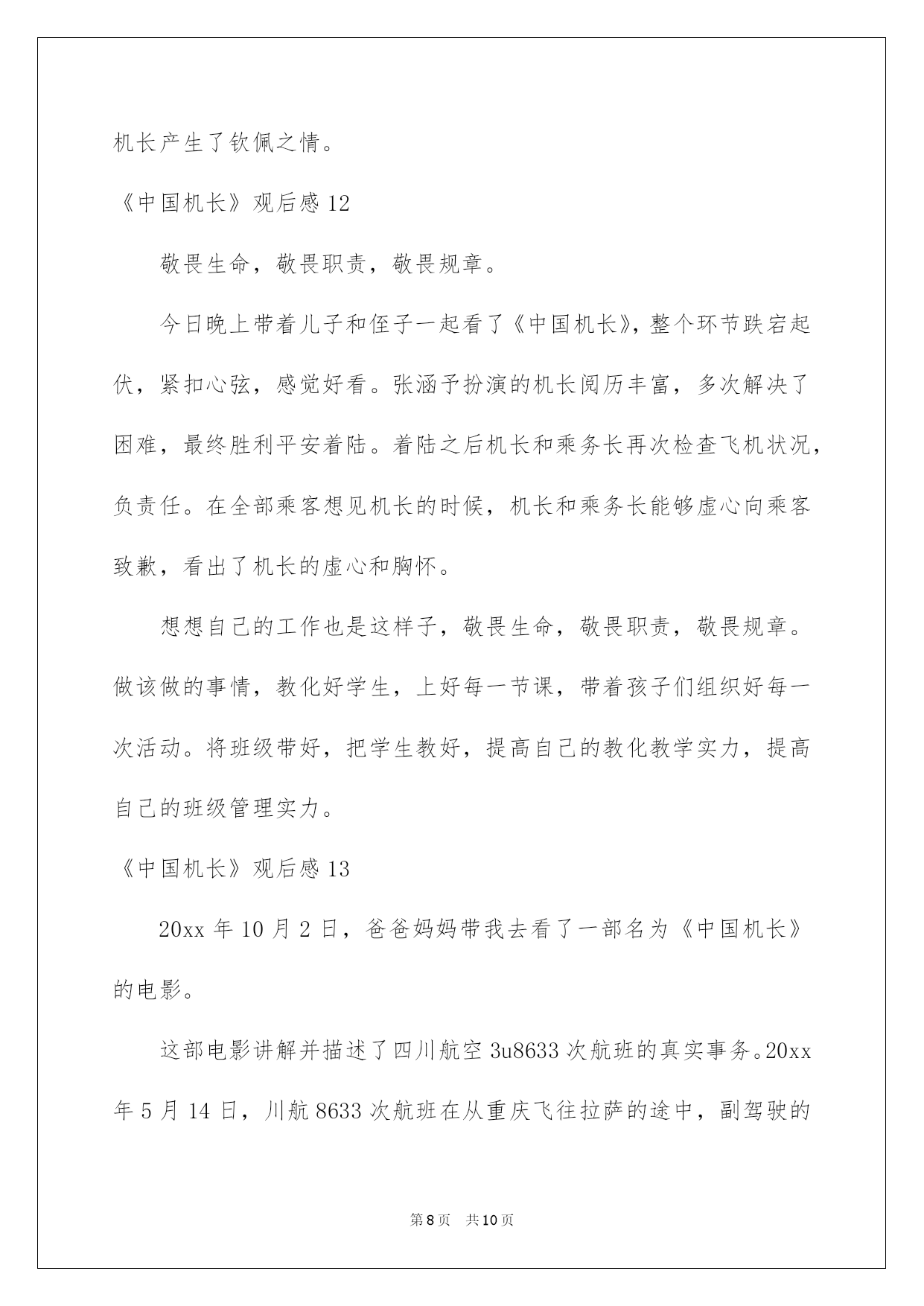 机长产生了钦佩之情。

《中国机长》观后感 12

敬畏生命，敬畏职责，敬畏规章。

今日晚上带着儿子和侄子一起看了《中国机长》，整个环节跌宕起伏，紧扣心弦，感觉好看。张涵予扮演的机长阅历丰富，多次解决了困难，最终胜利平安着陆。着陆之后机长和乘务长再次检查飞机状况，负责任。在全部乘客想见机长的时候，机长和乘务长能够虚心向乘客致歉，看出了机长的虚心和胸怀。

想想自己的工作也是这样子，敬畏生命，敬畏职责，敬畏规章。做该做的事情，教化好学生，上好每一节课，带着孩子们组织好每一次活动。将班级带好，把学生教好，提高自己的教化教学实力，提高自己的班级管理实力。

《中国机长》观后感 13

20xx 年 10 月 2 日，爸爸妈妈带我去看了一部名为《中国机长》的电影。

这部电影讲解并描述了四川航空 3u8633 次航班的真实事务。20xx 年 5 月 14 日，川航 8633 次航班在从重庆飞往拉萨的途中，副驾驶的

第 8 页　共 10 页